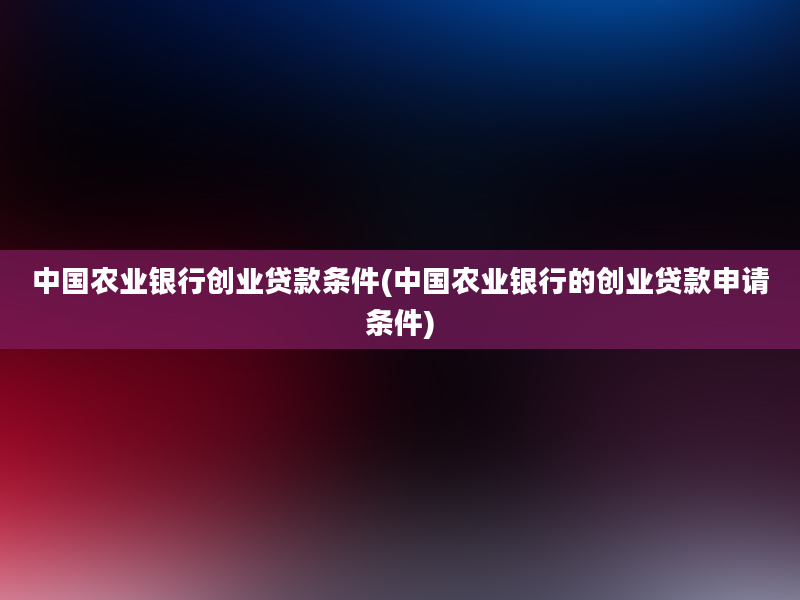 中国农业银行创业贷款条件(中国农业银行的创业贷款申请条件)